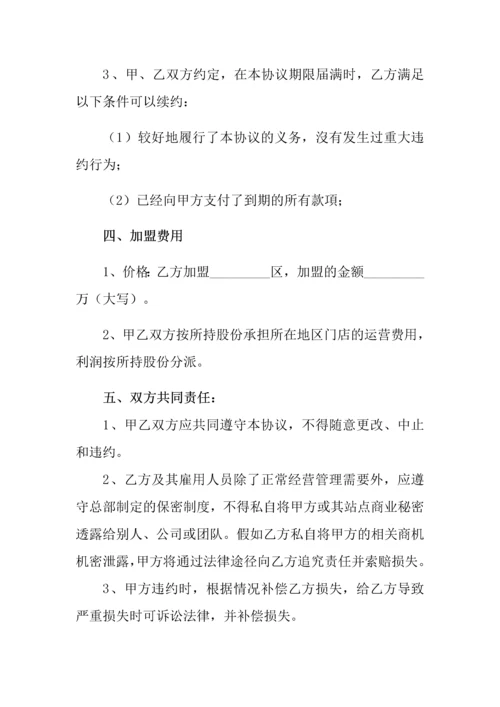 3、甲、乙双方约定，在本协议期限届满时，乙方满足以下条件可以续约：

（1）较好地履行了本协议的义务，没有发生过重大违约行为；

（2）已经向甲方支付了到期的所有款项；

四、加盟费用

1、价格：乙方加盟__________区，加盟的金额__________万（大写）。

2、甲乙双方按所持股份承担所在地区门店的运营费用，利润按所持股份分派。

五、双方共同责任：

1、甲乙双方应共同遵守本协议，不得随意更改、中止和违约。

2、乙方及其雇用人员除了正常经营管理需要外，应遵守总部制定的保密制度，不得私自将甲方或其站点商业秘密透露给别人、公司或团队。假如乙方私自将甲方的相关商机机密泄露，甲方将通过法律途径向乙方追究责任并索赔损失。

3、甲方违约时，根据情况补偿乙方损失，给乙方导致严重损失时可诉讼法律，并补偿损失。